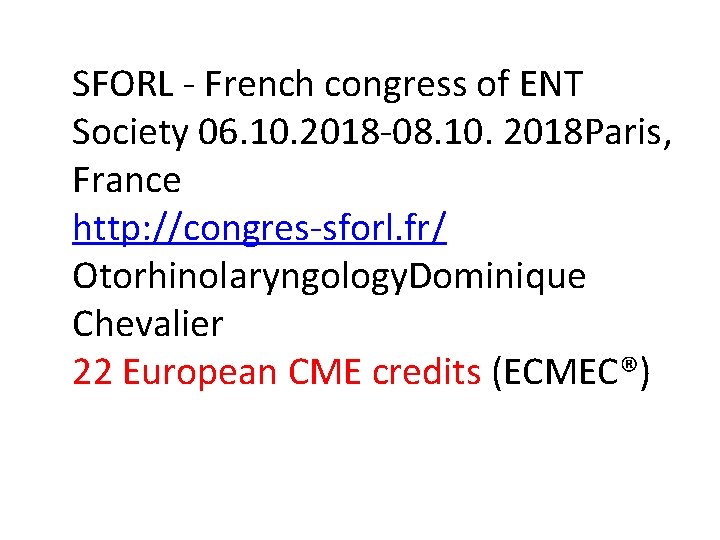 SFORL - French congress of ENT Society 06.10.2018-08.10. 2018Paris, France
http://congres-sforl.fr/
OtorhinolaryngologyDominique Chevalier
22 European CME credits (ECMEC®)